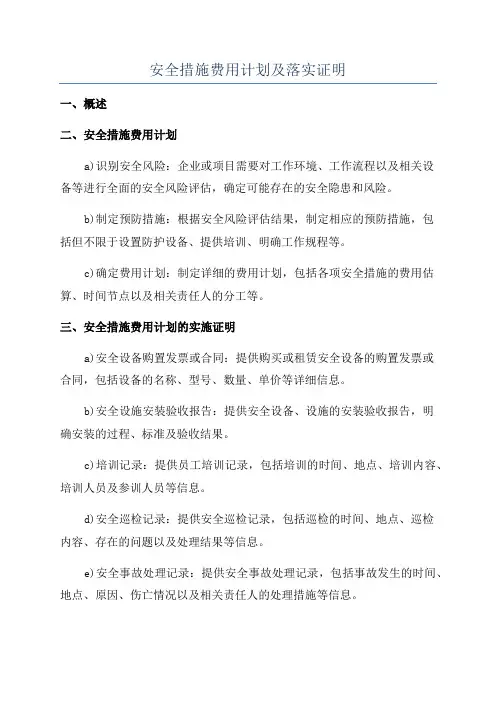 安全措施费用计划及落实证明

一、概述

二、安全措施费用计划

a)识别安全风险：企业或项目需要对工作环境、工作流程以及相关设备等进行全面的安全风险评估，确定可能存在的安全隐患和风险。

b)制定预防措施：根据安全风险评估结果，制定相应的预防措施，包括但不限于设置防护设备、提供培训、明确工作规程等。

c)确定费用计划：制定详细的费用计划，包括各项安全措施的费用估算、时间节点以及相关责任人的分工等。

三、安全措施费用计划的实施证明

a)安全设备购置发票或合同：提供购买或租赁安全设备的购置发票或合同，包括设备的名称、型号、数量、单价等详细信息。

b)安全设施安装验收报告：提供安全设备、设施的安装验收报告，明确安装的过程、标准及验收结果。

c)培训记录：提供员工培训记录，包括培训的时间、地点、培训内容、培训人员及参训人员等信息。

d)安全巡检记录：提供安全巡检记录，包括巡检的时间、地点、巡检内容、存在的问题以及处理结果等信息。

e)安全事故处理记录：提供安全事故处理记录，包括事故发生的时间、地点、原因、伤亡情况以及相关责任人的处理措施等信息。